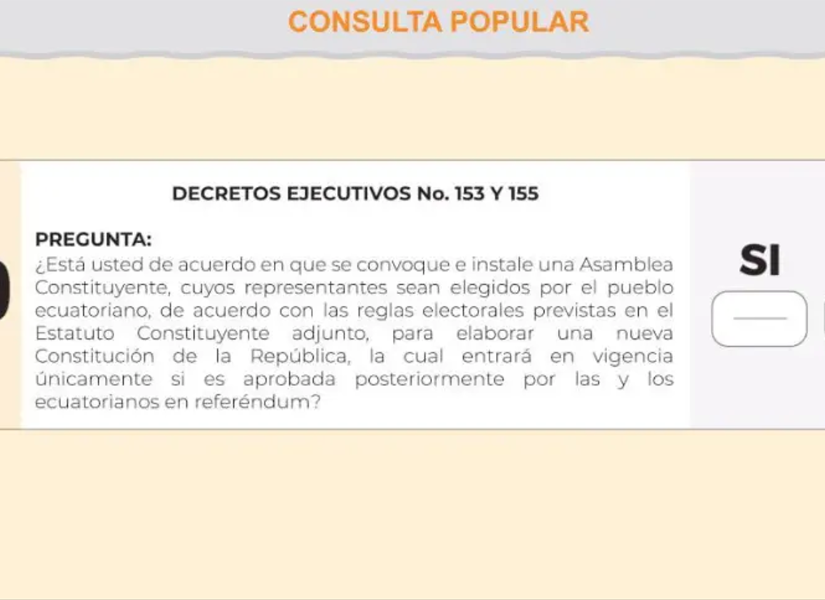 CONSULTA POPULAR

DECRETOS EJECUTIVOS No. 153 Y 155

PREGUNTA:
¿Está usted de acuerdo en que se convoque e instale una Asamblea Constituyente, cuyos representantes sean elegidos por el pueblo ecuatoriano, de acuerdo con las reglas electorales previstas en el Estatuto Constituyente adjunto, para elaborar una nueva Constitución de la República, la cual entrará en vigencia únicamente si es aprobada posteriormente por las y los ecuatorianos en referéndum?

SI